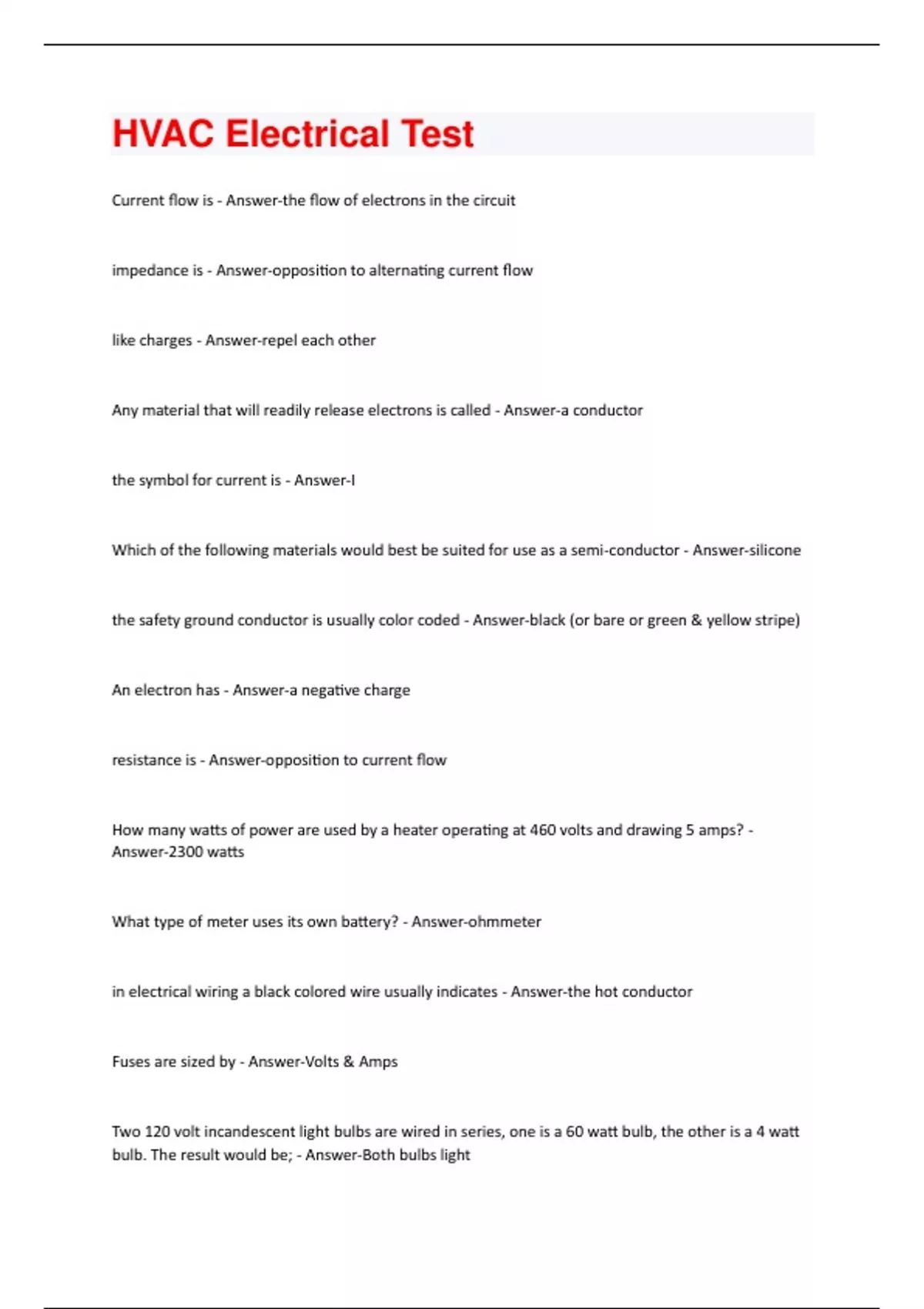 HVAC Electrical Test

Current flow is - Answer-the flow of electrons in the circuit

impedance is - Answer-opposition to alternating current flow

like charges - Answer-repel each other

Any material that will readily release electrons is called - Answer-a conductor

the symbol for current is - Answer-I

Which of the following materials would best be suited for use as a semi-conductor - Answer-silicone

the safety ground conductor is usually color coded - Answer-black (or bare or green & yellow stripe)

An electron has - Answer-a negative charge

resistance is - Answer-opposition to current flow

How many watts of power are used by a heater operating at 460 volts and drawing 5 amps? - Answer-2300 watts

What type of meter uses its own battery? - Answer-ohmmeter

in electrical wiring a black colored wire usually indicates - Answer-the hot conductor

Fuses are sized by - Answer-Volts & Amps

Two 120 volt incandescent light bulbs are wired in series, one is a 60 watt bulb, the other is a 4 watt bulb. The result would be; - Answer-Both bulbs light